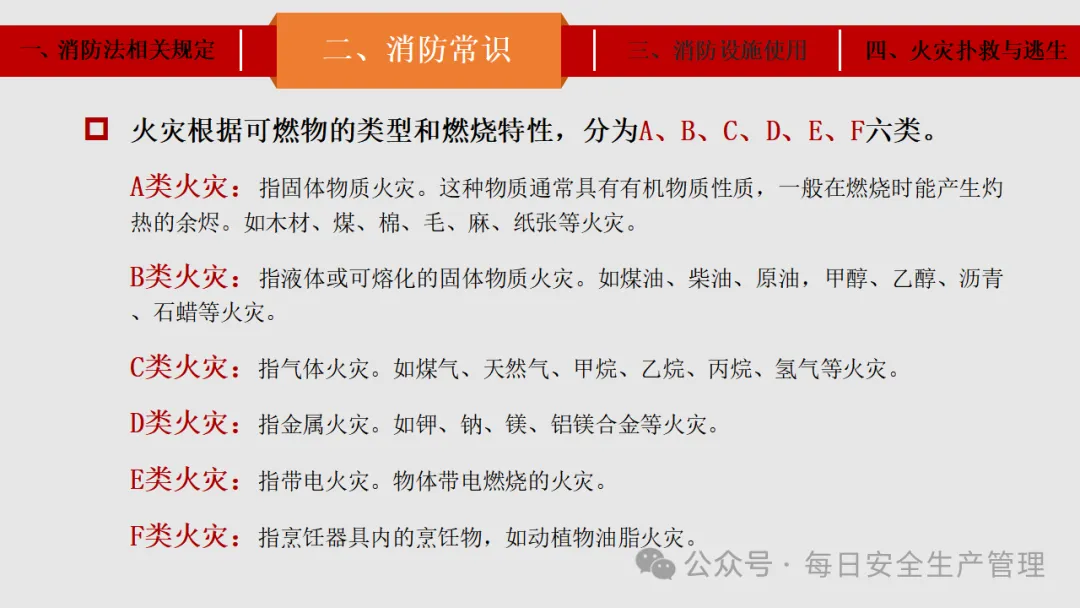 一、消防法相关规定

二、消防常识

三、消防设施使用

四、火灾扑救与逃生

☐ 火灾根据可燃物的类型和燃烧特性，分为A、B、C、D、E、F六类。

A类火灾：指固体物质火灾。这种物质通常具有有机物质性质，一般在燃烧时能产生灼热的余烬。如木材、煤、棉、毛、麻、纸张等火灾。

B类火灾：指液体或可熔化的固体物质火灾。如煤油、柴油、原油，甲醇、乙醇、沥青、石蜡等火灾。

C类火灾：指气体火灾。如煤气、天然气、甲烷、乙烷、丙烷、氢气等火灾。

D类火灾：指金属火灾。如钾、钠、镁、铝镁合金等火灾。

E类火灾：指带电火灾。物体带电燃烧的火灾。

F类火灾：指烹饪器具内的烹饪物，如动植物油脂火灾。

公众号 · 每日安全生产管理